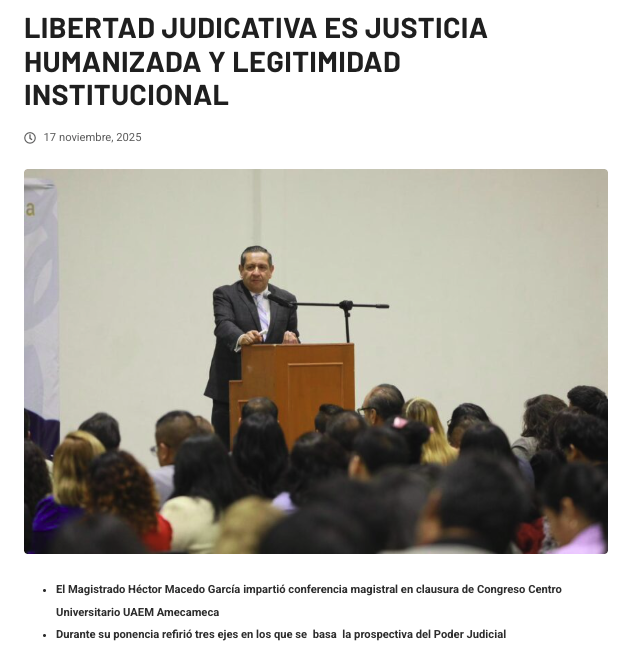 LIBERTAD JUDICATIVA ES JUSTICIA HUMANIZADA Y LEGITIMIDAD INSTITUCIONAL

17 noviembre, 2025

a

- El Magistrado Héctor Macedo García impartió conferencia magistral en clausura de Congreso Centro Universitario UAEM Amecameca
- Durante su ponencia refirió tres ejes en los que se basa la prospectiva del Poder Judicial